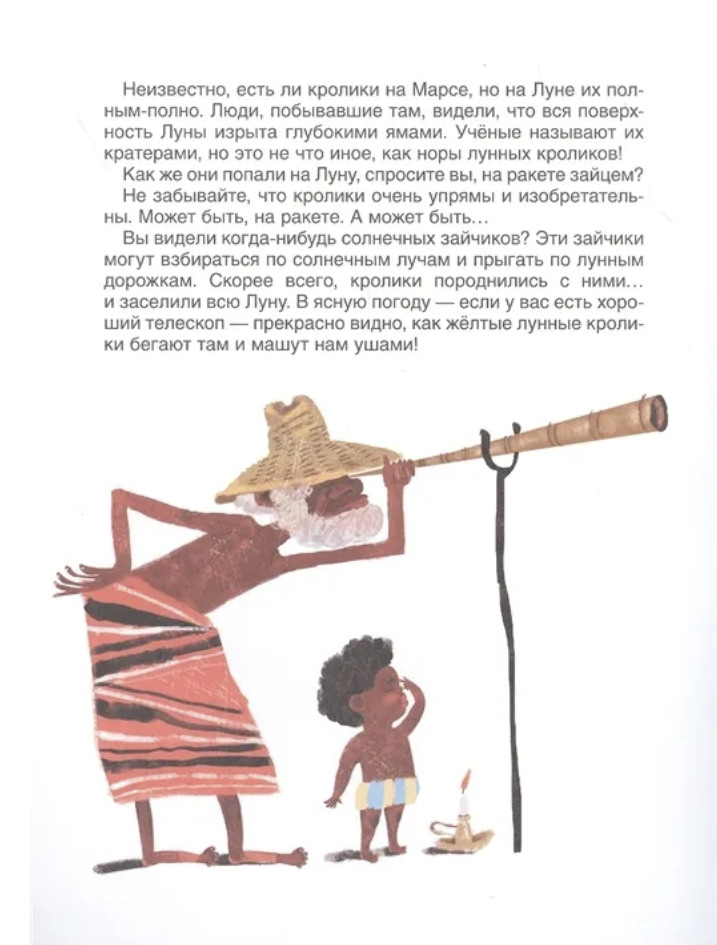 Неизвестно, есть ли кролики на Марсе, но на Луне их полным-полно. Люди, побывавшие там, видели, что вся поверхность Луны изрыта глубокими ямами. Учёные называют их кратерами, но это не что иное, как норы лунных кроликов!

Как же они попали на Луну, спросите вы, на ракете зайцем?

Не забывайте, что кролики очень упрямы и изобретательны. Может быть, на ракете. А может быть…

Вы видели когда-нибудь солнечных зайчиков? Эти зайчики могут взбираться по солнечным лучам и прыгать по лунным дорожкам. Скорее всего, кролики породнились с ними… и заселили всю Луну. В ясную погоду — если у вас есть хороший телескоп — прекрасно видно, как жёлтые лунные кролики бегают там и машут нам ушами!